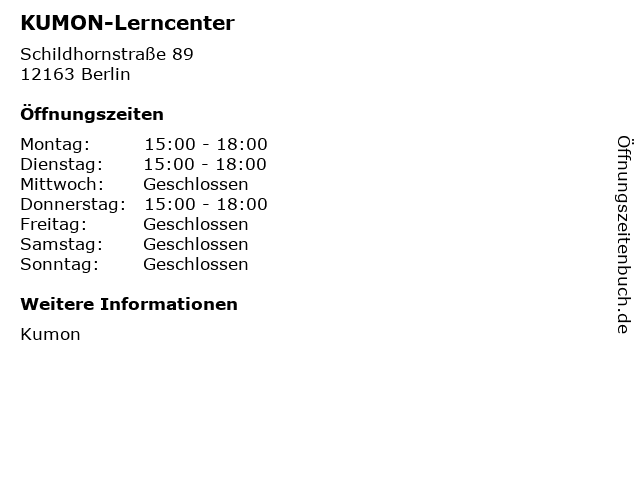 KUMON-Lerncenter

Schildhornstraße 89
12163 Berlin

Öffnungszeiten

| Montag: | 15:00 - 18:00 |
|---|---|
| Dienstag: | 15:00 - 18:00 |
| Mittwoch: | Geschlossen |
| Donnerstag: | 15:00 - 18:00 |
| Freitag: | Geschlossen |
| Samstag: | Geschlossen |
| Sonntag: | Geschlossen |

Weitere Informationen

Kumon

Öffnungszeitenbuch.de